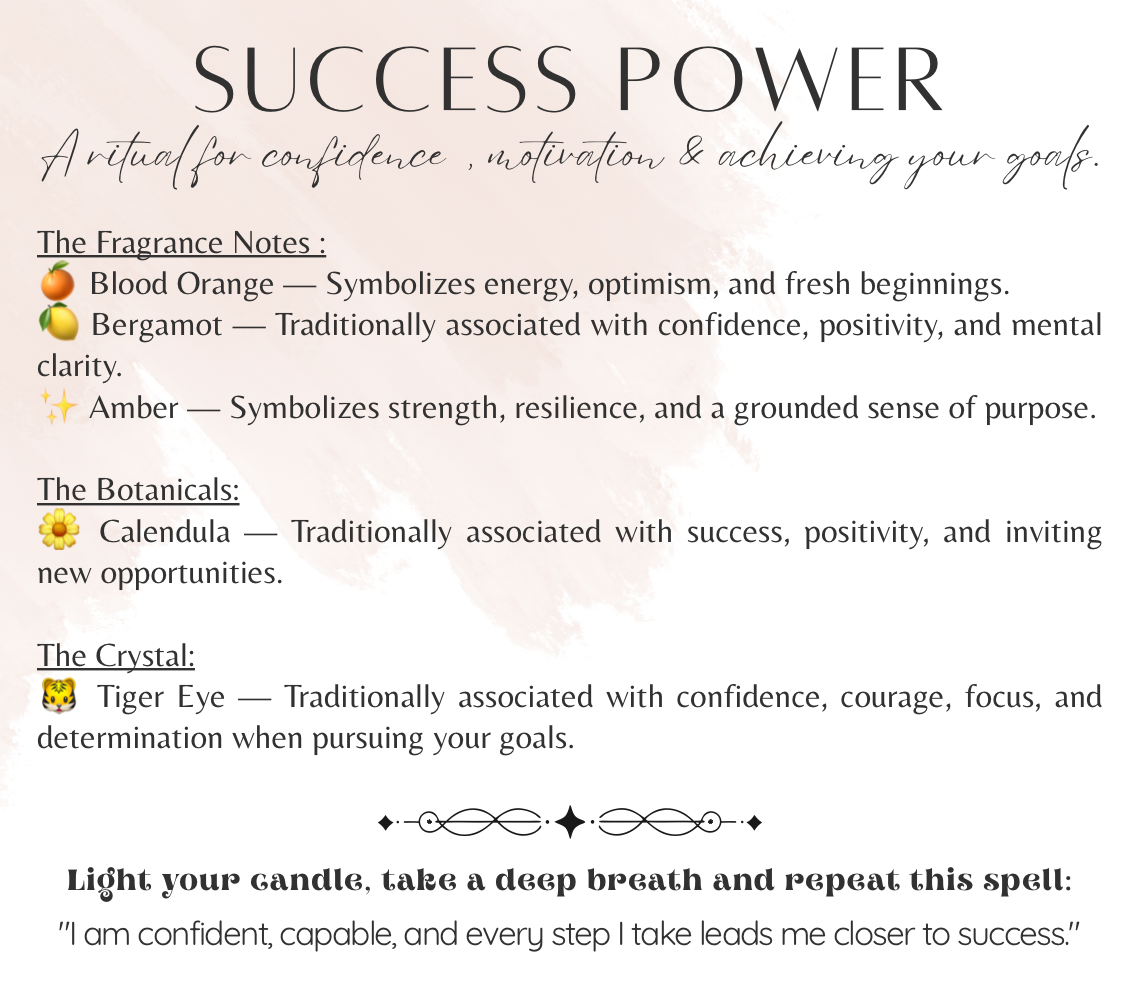 SUCCESS POWER

A ritual for confidence , motivation & achieving your goals.

The Fragrance Notes :
🍊 Blood Orange — Symbolizes energy, optimism, and fresh beginnings.
🍋 Bergamot — Traditionally associated with confidence, positivity, and mental clarity.
✨ Amber — Symbolizes strength, resilience, and a grounded sense of purpose.

The Botanicals:
🌼 Calendula — Traditionally associated with success, positivity, and inviting new opportunities.

The Crystal:
🐯 Tiger Eye — Traditionally associated with confidence, courage, focus, and determination when pursuing your goals.

Light your candle, take a deep breath and repeat this spell:
"I am confident, capable, and every step I take leads me closer to success."